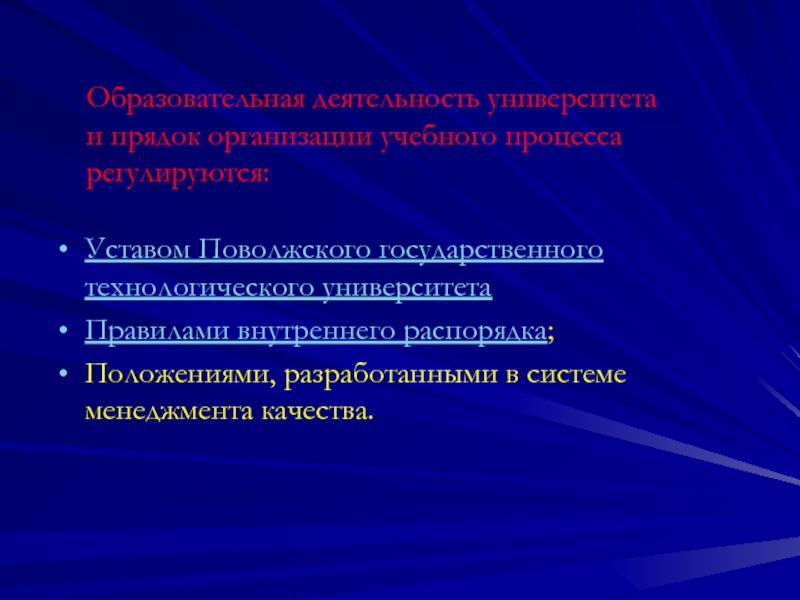 Образовательная деятельность университета и прядок организации учебного процесса регулируются:

• Уставом Поволжского государственного технологического университета
• Правилами внутреннего распорядка;
• Положениями, разработанными в системе менеджмента качества.